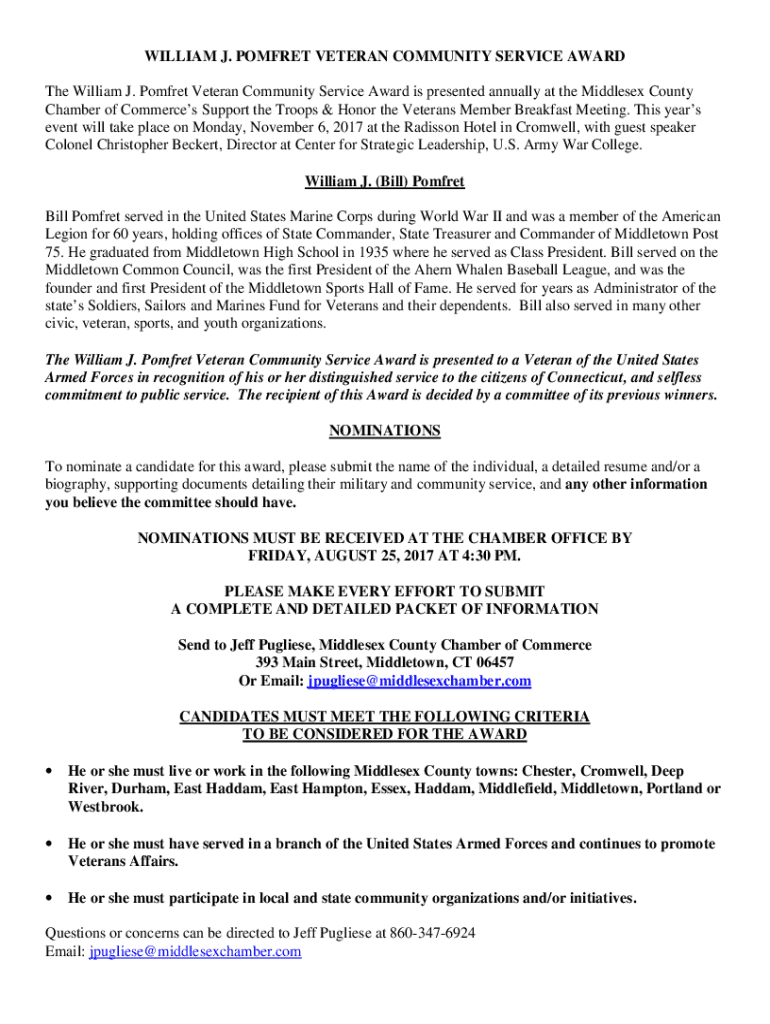 WILLIAM J. POMFRET VETERAN COMMUNITY SERVICE AWARD

The William J. Pomfret Veteran Community Service Award is presented annually at the Middlesex County Chamber of Commerce's Support the Troops & Honor the Veterans Member Breakfast Meeting. This year's event will take place on Monday, November 6, 2017 at the Radisson Hotel in Cromwell, with guest speaker Colonel Christopher Beckert, Director at Center for Strategic Leadership, U.S. Army War College.

William J. (Bill) Pomfret

Bill Pomfret served in the United States Marine Corps during World War II and was a member of the American Legion for 60 years, holding offices of State Commander, State Treasurer and Commander of Middletown Post 75. He graduated from Middletown High School in 1935 where he served as Class President. Bill served on the Middletown Common Council, was the first President of the Ahern Whalen Baseball League, and was the founder and first President of the Middletown Sports Hall of Fame. He served for years as Administrator of the state's Soldiers, Sailors and Marines Fund for Veterans and their dependents. Bill also served in many other civic, veteran, sports, and youth organizations.

The William J. Pomfret Veteran Community Service Award is presented to a Veteran of the United States Armed Forces in recognition of his or her distinguished service to the citizens of Connecticut, and selfless commitment to public service. The recipient of this Award is decided by a committee of its previous winners.

NOMINATIONS

To nominate a candidate for this award, please submit the name of the individual, a detailed resume and/or a biography, supporting documents detailing their military and community service, and any other information you believe the committee should have.

NOMINATIONS MUST BE RECEIVED AT THE CHAMBER OFFICE BY FRIDAY, AUGUST 25, 2017 AT 4:30 PM.

PLEASE MAKE EVERY EFFORT TO SUBMIT A COMPLETE AND DETAILED PACKET OF INFORMATION

Send to Jeff Pugliese, Middlesex County Chamber of Commerce
393 Main Street, Middletown, CT 06457
Or Email: jpugliese@middlesexchamber.com

CANDIDATES MUST MEET THE FOLLOWING CRITERIA TO BE CONSIDERED FOR THE AWARD

• He or she must live or work in the following Middlesex County towns: Chester, Cromwell, Deep River, Durham, East Haddam, East Hampton, Essex, Haddam, Middlefield, Middletown, Portland or Westbrook.

• He or she must have served in a branch of the United States Armed Forces and continues to promote Veterans Affairs.

• He or she must participate in local and state community organizations and/or initiatives.

Questions or concerns can be directed to Jeff Pugliese at 860-347-6924
Email: jpugliese@middlesexchamber.com